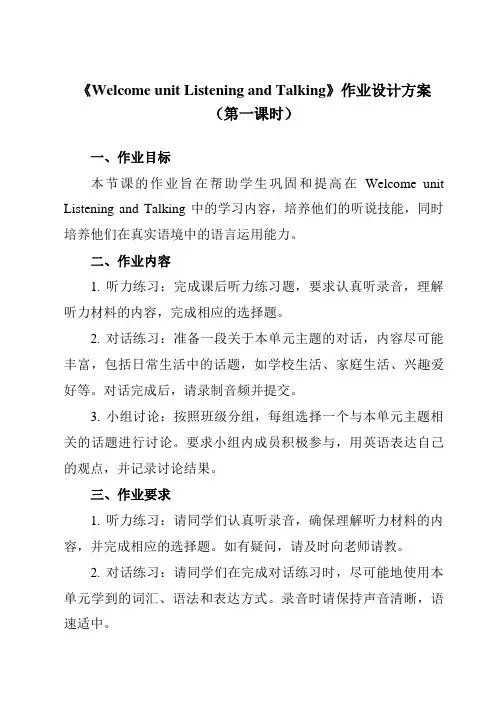 《Welcome unit Listening and Talking》作业设计方案
（第一课时）

一、作业目标

本节课的作业旨在帮助学生巩固和提高在 Welcome unit Listening and Talking 中的学习内容，培养他们的听说技能，同时培养他们在真实语境中的语言运用能力。

二、作业内容

1. 听力练习：完成课后听力练习题，要求认真听录音，理解听力材料的内容，完成相应的选择题。

2. 对话练习：准备一段关于本单元主题的对话，内容尽可能丰富，包括日常生活中的话题，如学校生活、家庭生活、兴趣爱好等。对话完成后，请录制音频并提交。

3. 小组讨论：按照班级分组，每组选择一个与本单元主题相关的话题进行讨论。要求小组内成员积极参与，用英语表达自己的观点，并记录讨论结果。

三、作业要求

1. 听力练习：请同学们认真听录音，确保理解听力材料的内容，并完成相应的选择题。如有疑问，请及时向老师请教。

2. 对话练习：请同学们在完成对话练习时，尽可能地使用本单元学到的词汇、语法和表达方式。录音时请保持声音清晰，语速适中。